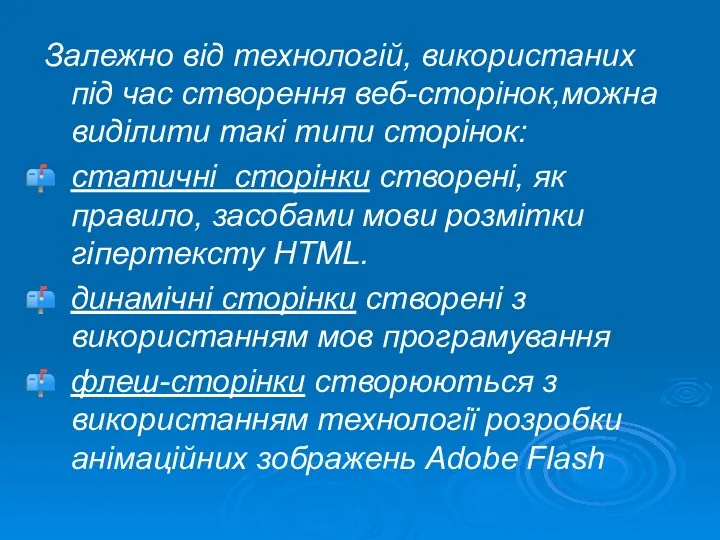 Залежно від технологій, використаних під час створення веб-сторінок,можна виділити такі типи сторінок:

статичні сторінки створені, як правило, засобами мови розмітки гіпертексту HTML.

динамічні сторінки створені з використанням мов програмування

флеш-сторінки створюються з використанням технології розробки анімаційних зображень Adobe Flash